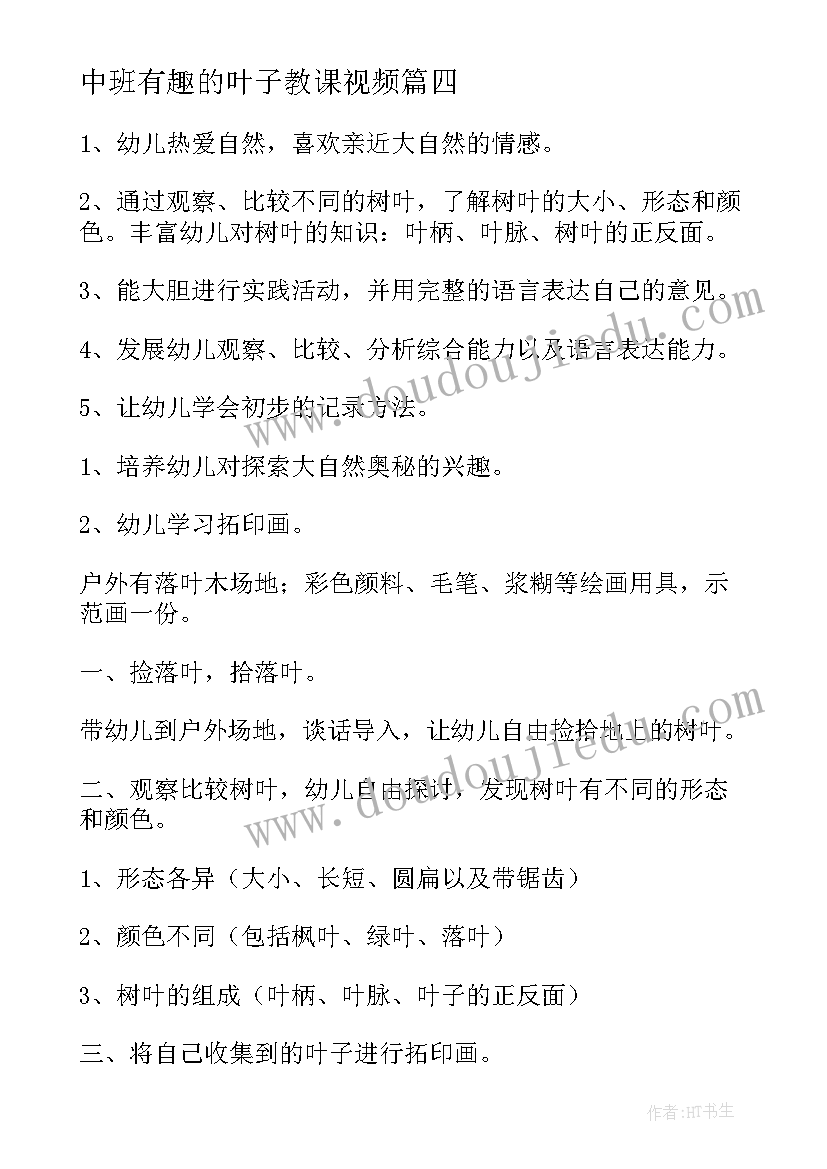 中班有趣的叶子教课视频篇四

1、幼儿热爱自然，喜欢亲近大自然的情感。

2、通过观察、比较不同的树叶，了解树叶的大小、形态和颜色。丰富幼儿对树叶的知识：叶柄、叶脉、树叶的正反面。

3、能大胆进行实践活动，并用完整的语言表达自己的意见。

4、发展幼儿观察、比较、分析综合能力以及语言表达能力。

5、让幼儿学会初步的记录方法。

1、培养幼儿对探索大自然奥秘的兴趣。

2、幼儿学习拓印画。

户外有落叶木场地；彩色颜料、毛笔、浆糊等绘画用具，示范画一份。

一、捡落叶，拾落叶。

带幼儿到户外场地，谈话导入，让幼儿自由捡拾地上的树叶。

二、观察比较树叶，幼儿自由探讨，发现树叶有不同的形态和颜色。

1、形态各异（大小、长短、圆扁以及带锯齿）

2、颜色不同（包括枫叶、绿叶、落叶）

3、树叶的组成（叶柄、叶脉、叶子的正反面）

三、将自己收集到的叶子进行拓印画。

www.doudoujiedu.com

www.doudoujiedu.com

作者:HT书生